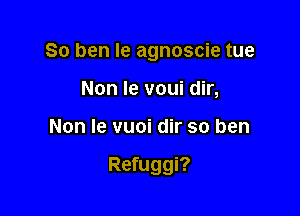 So ben le agnoscie tue

Non le voui dir,

Non le vuoi dir so ben

Refuggi?